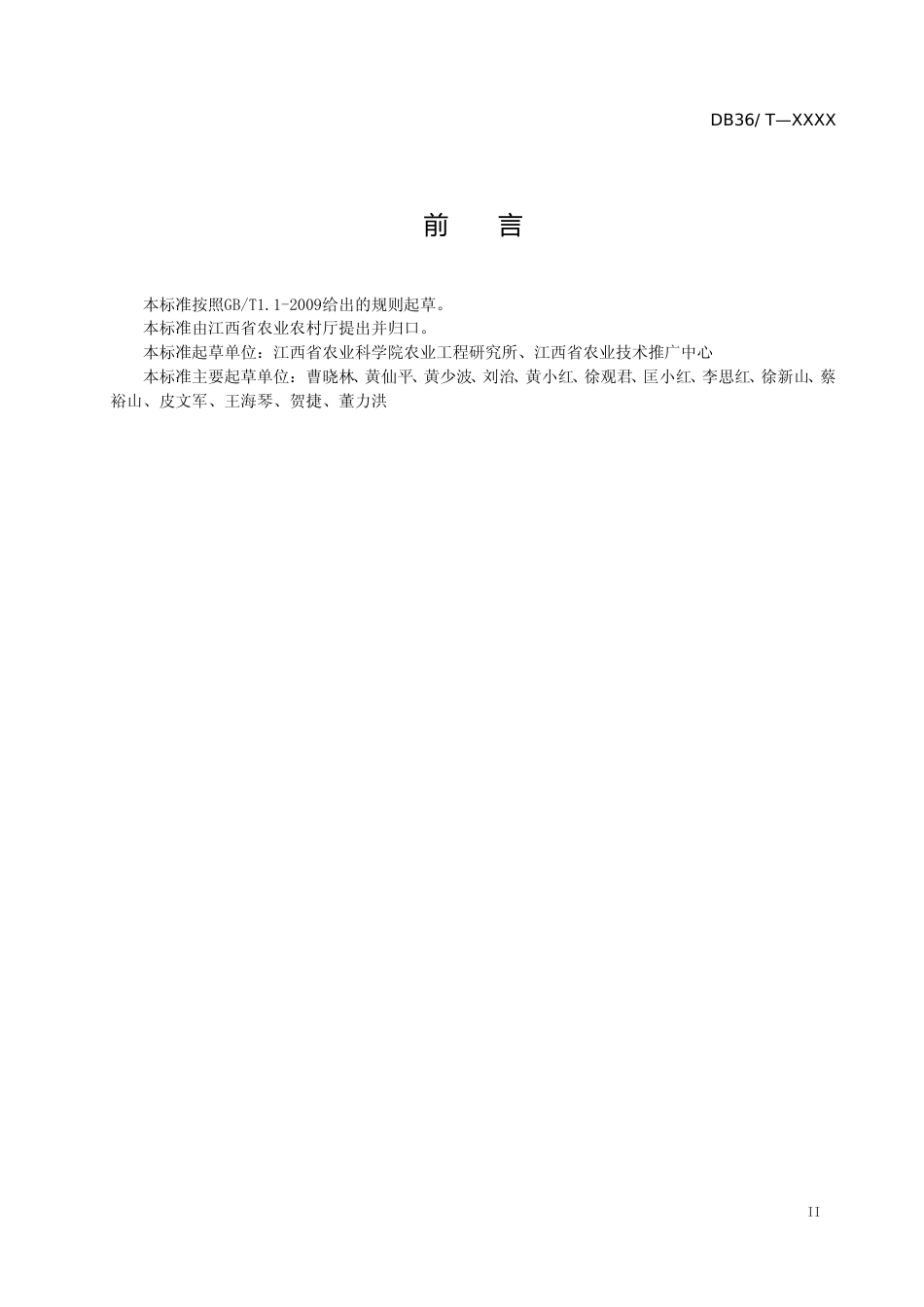 DB36/ T—XXXX

前　言

本标准按照GB/T1.1-2009给出的规则起草。

本标准由江西省农业农村厅提出并归口。

本标准起草单位：江西省农业科学院农业工程研究所、江西省农业技术推广中心

本标准主要起草单位：曹晓林、黄仙平、黄少波、刘治、黄小红、徐观君、匡小红、李思红、徐新山、蔡裕山、皮文军、王海琴、贺捷、董力洪

II